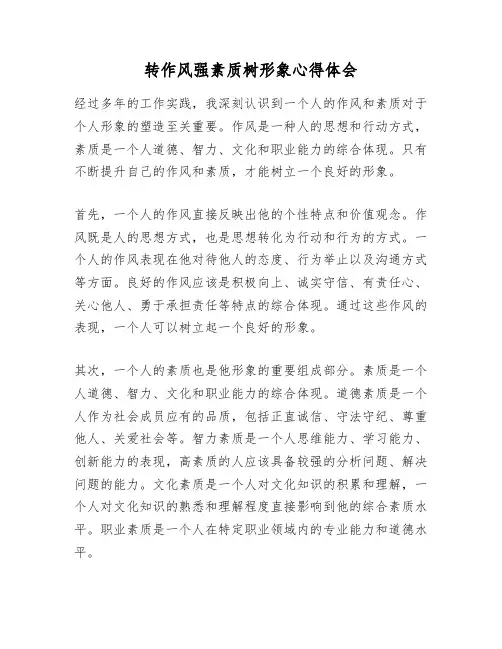 转作风强素质树形象心得体会

经过多年的工作实践，我深刻认识到一个人的作风和素质对于个人形象的塑造至关重要。作风是一种人的思想和行动方式，素质是一个人道德、智力、文化和职业能力的综合体现。只有不断提升自己的作风和素质，才能树立一个良好的形象。

首先，一个人的作风直接反映出他的个性特点和价值观念。作风既是人的思想方式，也是思想转化为行动和行为的方式。一个人的作风表现在他对待他人的态度、行为举止以及沟通方式等方面。良好的作风应该是积极向上、诚实守信、有责任心、关心他人、勇于承担责任等特点的综合体现。通过这些作风的表现，一个人可以树立起一个良好的形象。

其次，一个人的素质也是他形象的重要组成部分。素质是一个人道德、智力、文化和职业能力的综合体现。道德素质是一个人作为社会成员应有的品质，包括正直诚信、守法守纪、尊重他人、关爱社会等。智力素质是一个人思维能力、学习能力、创新能力的表现，高素质的人应该具备较强的分析问题、解决问题的能力。文化素质是一个人对文化知识的积累和理解，一个人对文化知识的熟悉和理解程度直接影响到他的综合素质水平。职业素质是一个人在特定职业领域内的专业能力和道德水平。